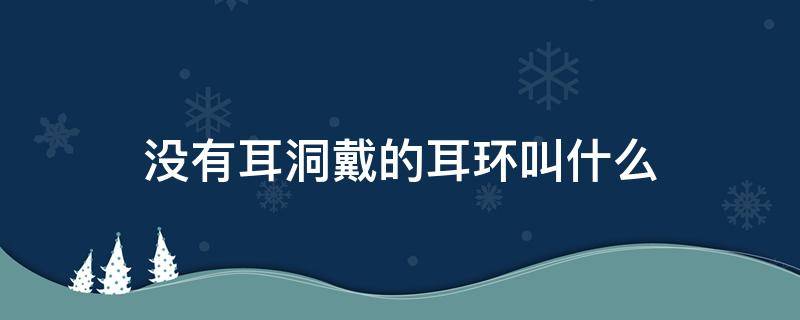 没有耳洞戴的耳环叫什么